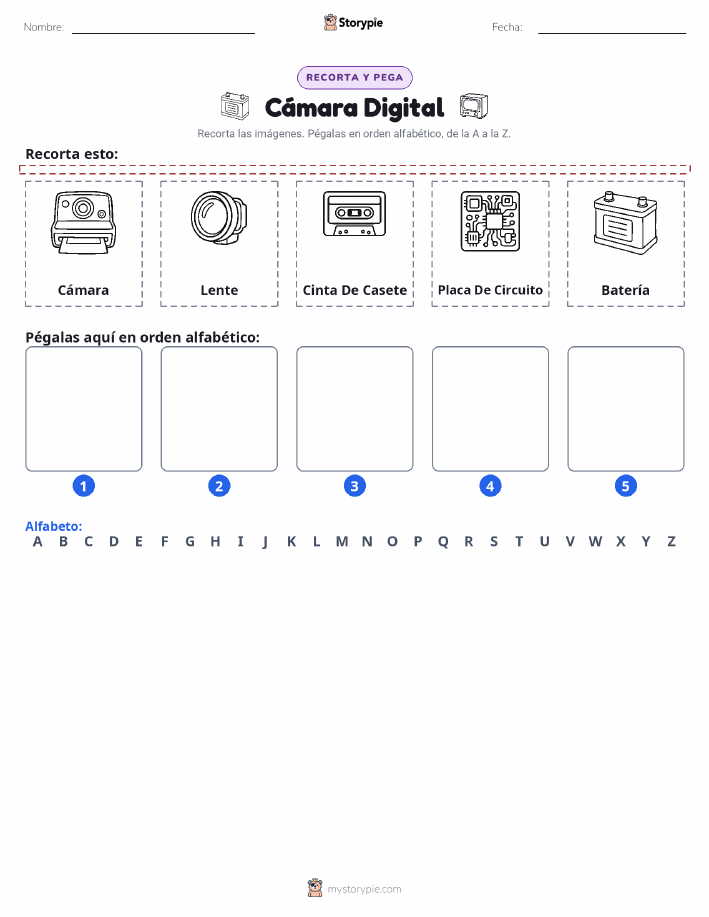 Nombre: Storypie Fecha:

RECORTA Y PEGA

Cámara Digital

Recorta las imágenes. Pégalas en orden alfabético, de la A a la Z.

Recorta esto:

Cámara

Lente

Cinta De Casete

Placa De Circuito

Batería

Pégalas aquí en orden alfabético:

1 2 3 4 5

Alfabeto:
A B C D E F G H I J K L M N O P Q R S T U V W X Y Z

mystorypie.com